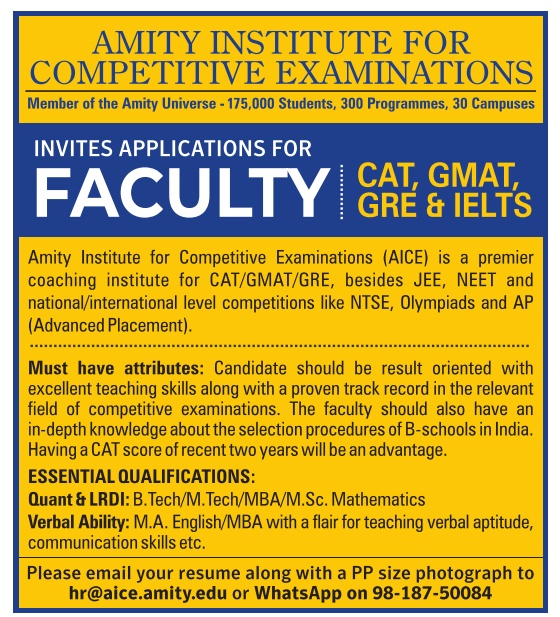 AMITY INSTITUTE FOR COMPETITIVE EXAMINATIONS

Member of the Amity Universe - 175,000 Students, 300 Programmes, 30 Campuses

INVITES APPLICATIONS FOR

FACULTY

CAT, GMAT, GRE & IELTS

Amity Institute for Competitive Examinations (AICE) is a premier coaching institute for CAT/GMAT/GRE, besides JEE, NEET and national/international level competitions like NTSE, Olympiads and AP (Advanced Placement).

Must have attributes: Candidate should be result oriented with excellent teaching skills along with a proven track record in the relevant field of competitive examinations. The faculty should also have an in-depth knowledge about the selection procedures of B-schools in India. Having a CAT score of recent two years will be an advantage.

ESSENTIAL QUALIFICATIONS:

Quant & LRDI: B.Tech/M.Tech/MBA/M.Sc. Mathematics

Verbal Ability: M.A. English/MBA with a flair for teaching verbal aptitude, communication skills etc.

Please email your resume along with a PP size photograph to hr@aice.amity.edu or WhatsApp on 98-187-50084